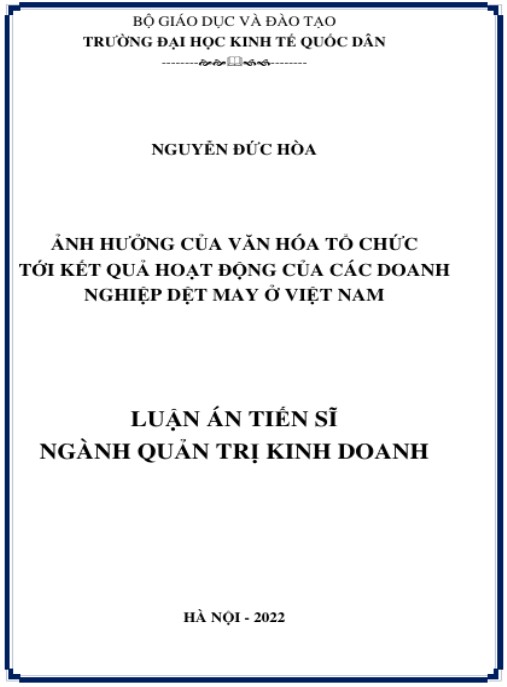 BỘ GIÁO DỤC VÀ ĐÀO TẠO
TRƯỜNG ĐẠI HỌC KINH TẾ QUỐC DÂN

NGUYỄN ĐỨC HÒA

ẢNH HƯỞNG CỦA VĂN HÓA TỔ CHỨC TỚI KẾT QUẢ HOẠT ĐỘNG CỦA CÁC DOANH NGHIỆP DỆT MAY Ở VIỆT NAM

LUẬN ÁN TIẾN SĨ
NGÀNH QUẢN TRỊ KINH DOANH

HÀ NỘI - 2022